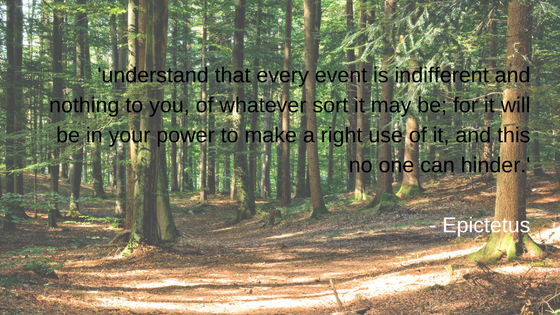 'understand that every event is indifferent and nothing to you, of whatever sort it may be; for it will be in your power to make a right use of it, and this no one can hinder.'

- Epictetus